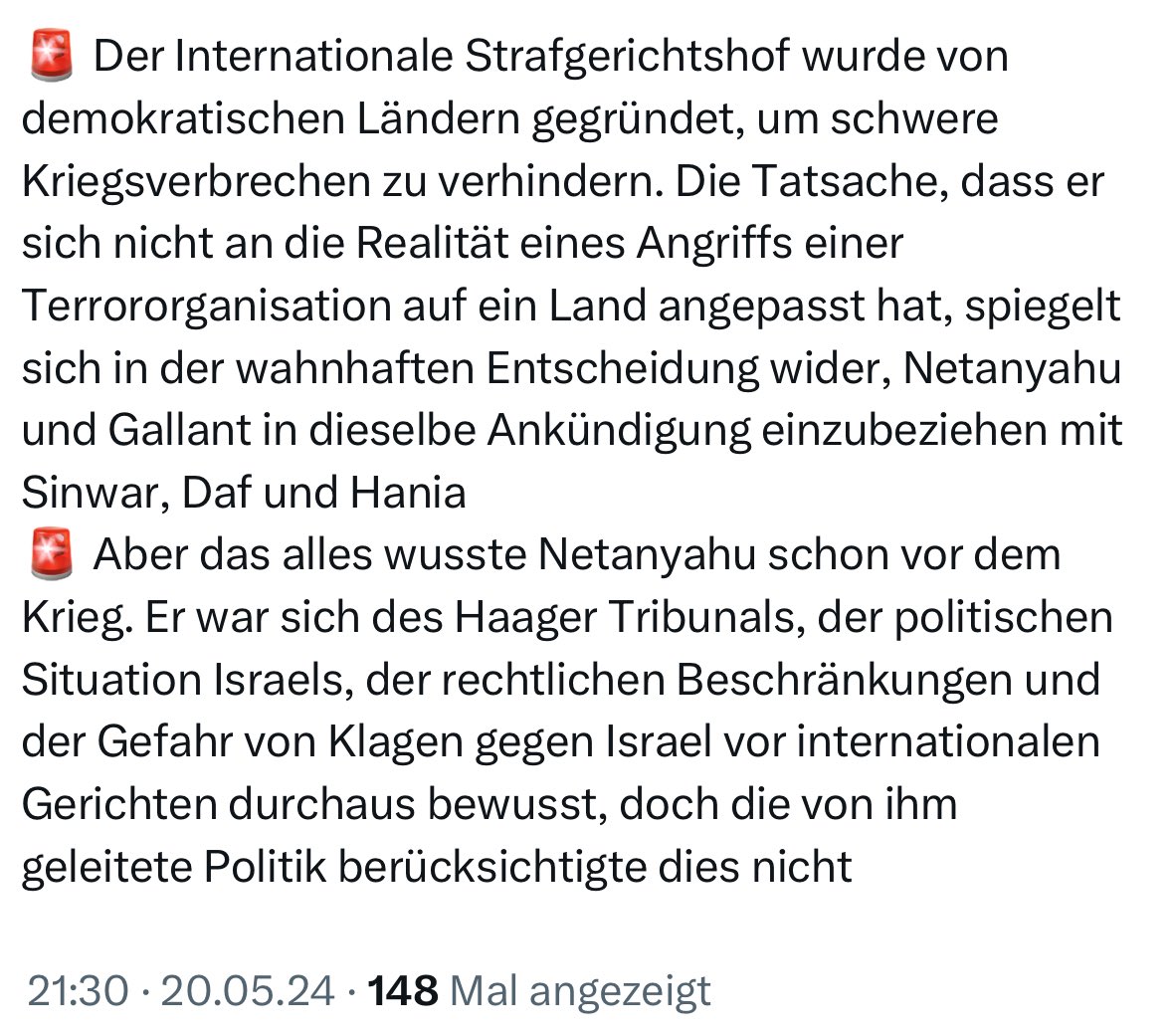 🚨 Der Internationale Strafgerichtshof wurde von demokratischen Ländern gegründet, um schwere Kriegsverbrechen zu verhindern. Die Tatsache, dass er sich nicht an die Realität eines Angriffs einer Terrororganisation auf ein Land angepasst hat, spiegelt sich in der wahnhaften Entscheidung wider, Netanyahu und Gallant in dieselbe Ankündigung einzubeziehen mit Sinwar, Daf und Hania
🚨 Aber das alles wusste Netanyahu schon vor dem Krieg. Er war sich des Haager Tribunals, der politischen Situation Israels, der rechtlichen Beschränkungen und der Gefahr von Klagen gegen Israel vor internationalen Gerichten durchaus bewusst, doch die von ihm geleitete Politik berücksichtigte dies nicht

21:30 · 20.05.24 · 148 Mal angezeigt